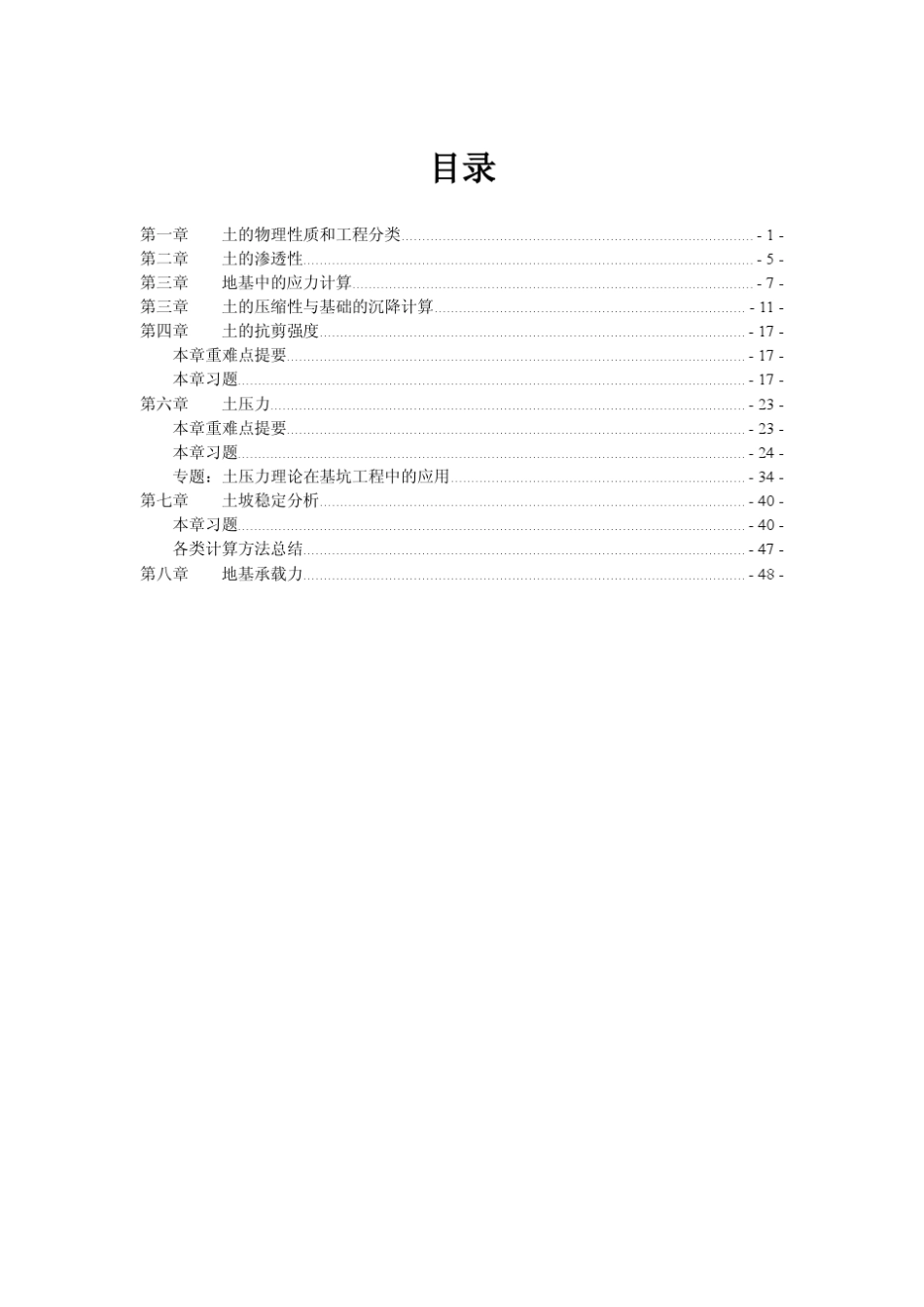 目录

第一章　　土的物理性质和工程分类 - 1 -
第二章　　土的渗透性 - 5 -
第三章　　地基中的应力计算 - 7 -
第三章　　土的压缩性与基础的沉降计算 - 11 -
第四章　　土的抗剪强度 - 17 -
　　本章重难点提要 - 17 -
　　本章习题 - 17 -
第六章　　土压力 - 23 -
　　本章重难点提要 - 23 -
　　本章习题 - 24 -
　　专题：土压力理论在基坑工程中的应用 - 34 -
第七章　　土坡稳定分析 - 40 -
　　本章习题 - 40 -
　　各类计算方法总结 - 47 -
第八章　　地基承载力 - 48 -